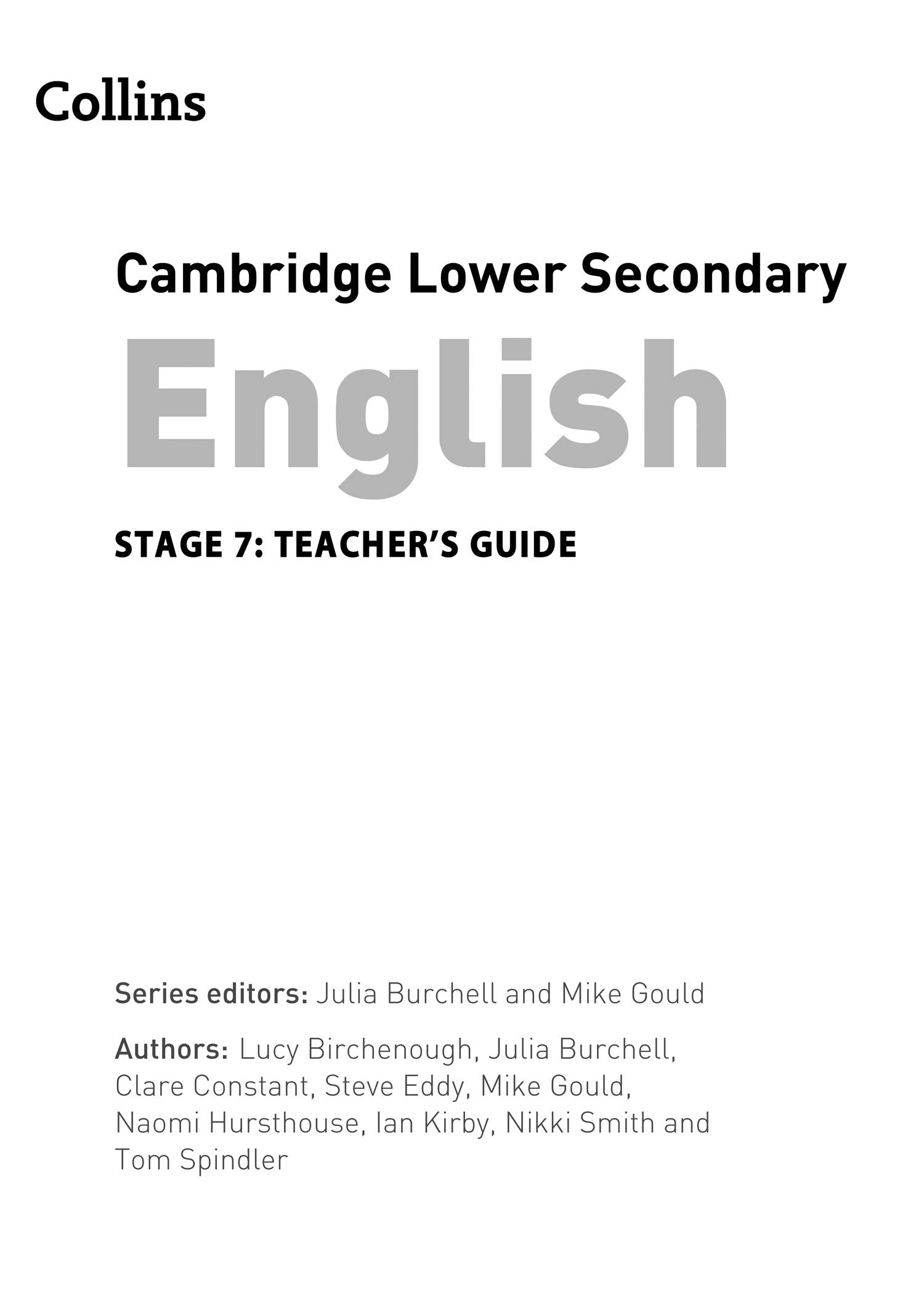 Collins

Cambridge Lower Secondary

English

STAGE 7: TEACHER'S GUIDE

Series editors: Julia Burchell and Mike Gould

Authors: Lucy Birchenough, Julia Burchell, Clare Constant, Steve Eddy, Mike Gould, Naomi Hursthouse, Ian Kirby, Nikki Smith and Tom Spindler